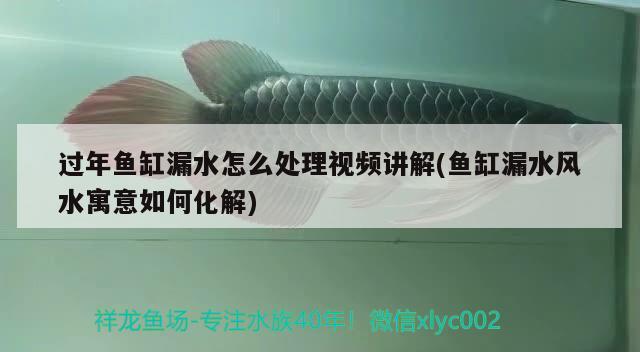 过年鱼缸漏水怎么处理视频讲解(鱼缸漏水风水寓意如何化解)

祥龙鱼场-专注水族40年！微信xlyc002